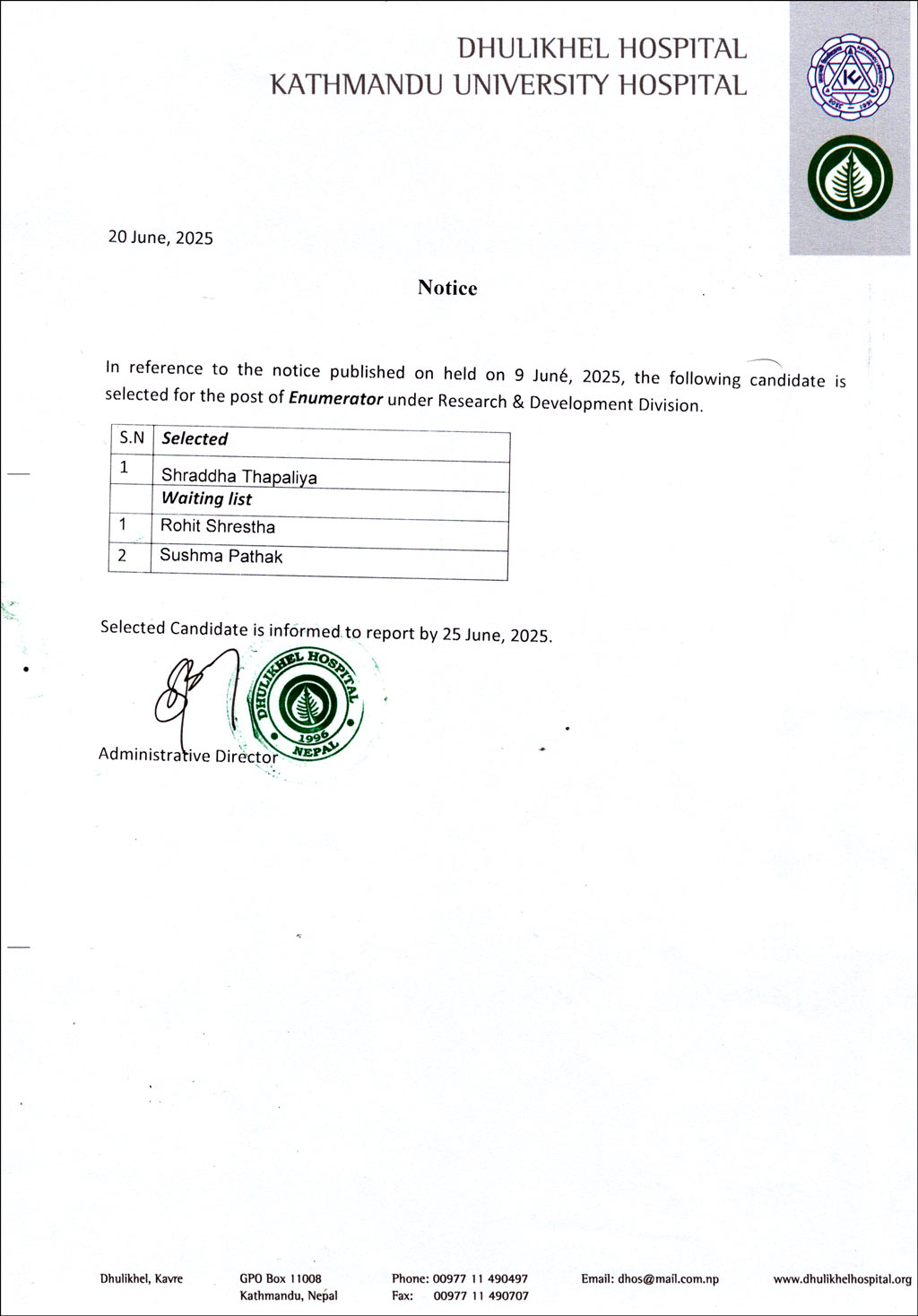 DHULIKHEL HOSPITAL
KATHMANDU UNIVERSITY HOSPITAL

20 June, 2025

Notice

In reference to the notice published on held on 9 June, 2025, the following candidate is selected for the post of Enumerator under Research & Development Division.

| S.N | Selected |
|---|---|
| 1 | Shraddha Thapaliya |
|  | Waiting list |
| 1 | Rohit Shrestha |
| 2 | Sushma Pathak |

Selected Candidate is informed to report by 25 June, 2025.

DHULIKHEL HOSPITAL
1996
NEPAL

Administrative Director

Dhulikhel, Kavre

GPO Box 11008
Kathmandu, Nepal

Phone: 00977 11 490497
Fax: 00977 11 490707

Email: dhos@mail.com.np

www.dhulikhelhospital.org